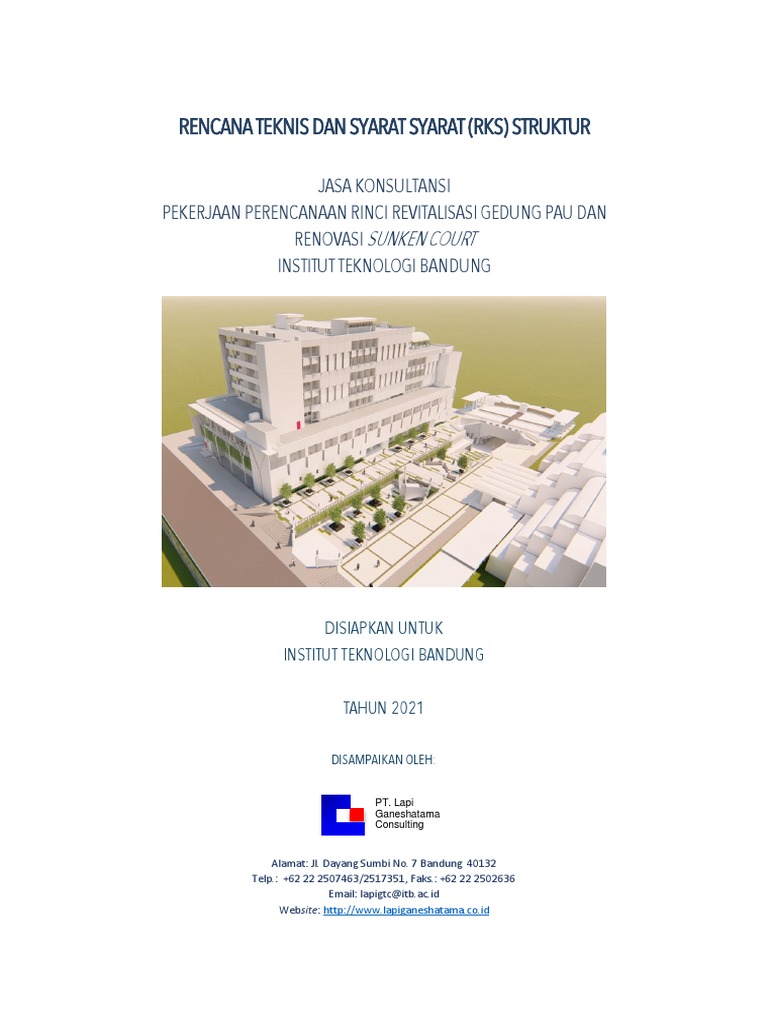 RENCANA TEKNIS DAN SYARAT SYARAT (RKS) STRUKTUR

JASA KONSULTANSI
PEKERJAAN PERENCANAAN RINCI REVITALISASI GEDUNG PAU DAN RENOVASI SUNKEN COURT
INSTITUT TEKNOLOGI BANDUNG

DISIAPKAN UNTUK
INSTITUT TEKNOLOGI BANDUNG

TAHUN 2021

DISAMPAIKAN OLEH:

PT. Lapi Ganeshatama Consulting

Alamat: Jl. Dayang Sumbi No. 7 Bandung 40132
Telp.: +62 22 2507463/2517351, Faks.: +62 22 2502636
Email: lapigtc@itb.ac.id
Website: http://www.lapiganeshatama.co.id